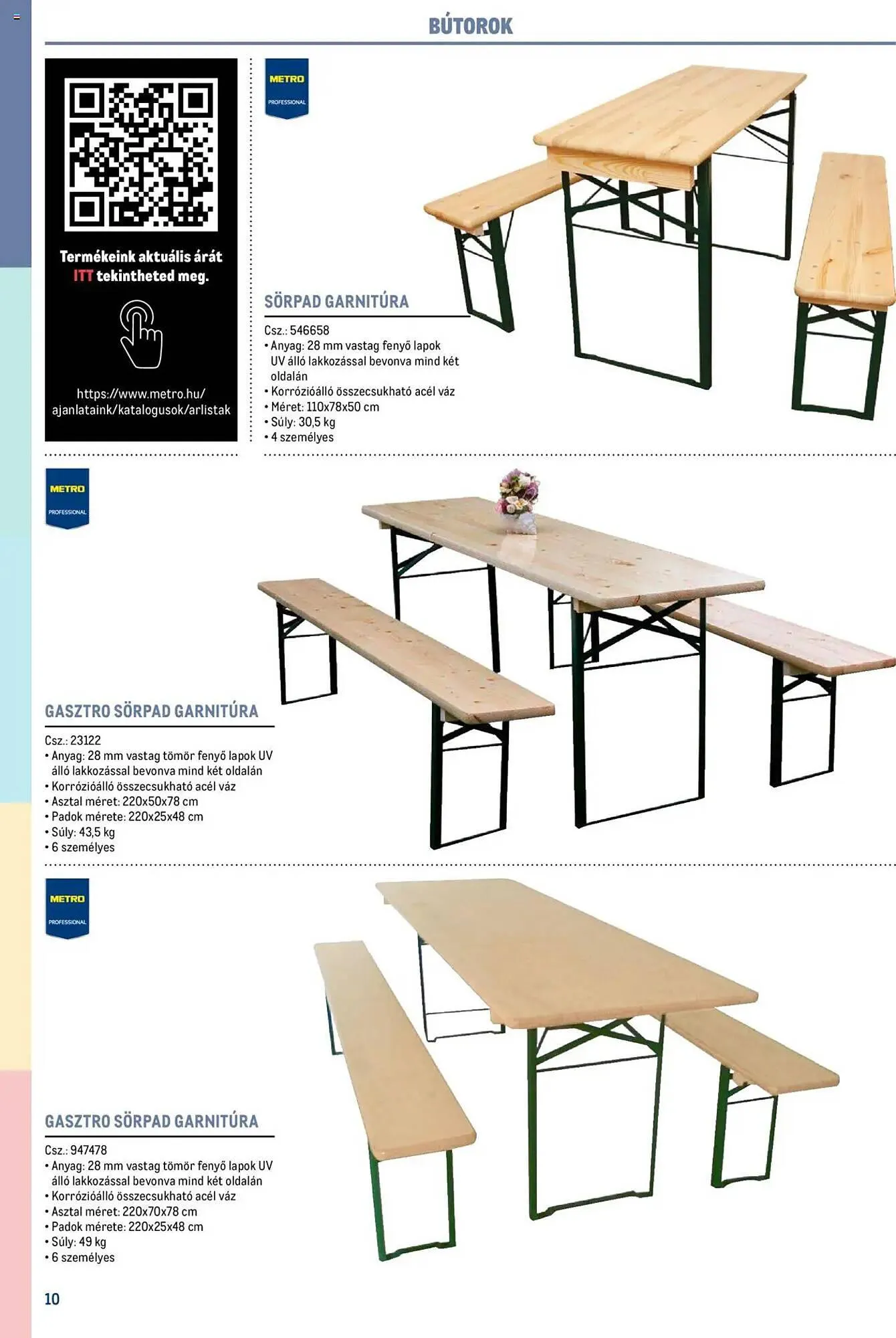 BÚTOROK

Termékeink aktuális árát ITT tekintheted meg.

https://www.metro.hu/ajanlataink/katalogusok/arlistak

METRO
PROFESSIONAL

SÖRPAD GARNITÚRA

Csz.: 546658
• Anyag: 28 mm vastag fenyő lapok UV álló lakkozással bevonva mind két oldalán
• Korrózióálló összecsukható acél váz
• Méret: 110x78x50 cm
• Súly: 30,5 kg
• 4 személyes

METRO
PROFESSIONAL

GASZTRO SÖRPAD GARNITÚRA

Csz.: 23122
• Anyag: 28 mm vastag tömör fenyő lapok UV álló lakkozással bevonva mind két oldalán
• Korrózióálló összecsukható acél váz
• Asztal méret: 220x50x78 cm
• Padok mérete: 220x25x48 cm
• Súly: 43,5 kg
• 6 személyes

METRO
PROFESSIONAL

GASZTRO SÖRPAD GARNITÚRA

Csz.: 947478
• Anyag: 28 mm vastag tömör fenyő lapok UV álló lakkozással bevonva mind két oldalán
• Korrózióálló összecsukható acél váz
• Asztal méret: 220x70x78 cm
• Padok mérete: 220x25x48 cm
• Súly: 49 kg
• 6 személyes

10